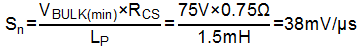 $S_n = \frac{V_{BULK(min)} \times R_{CS}}{L_P} = \frac{75V \times 0.75\Omega}{1.5mH} = 38mV/\mu s$